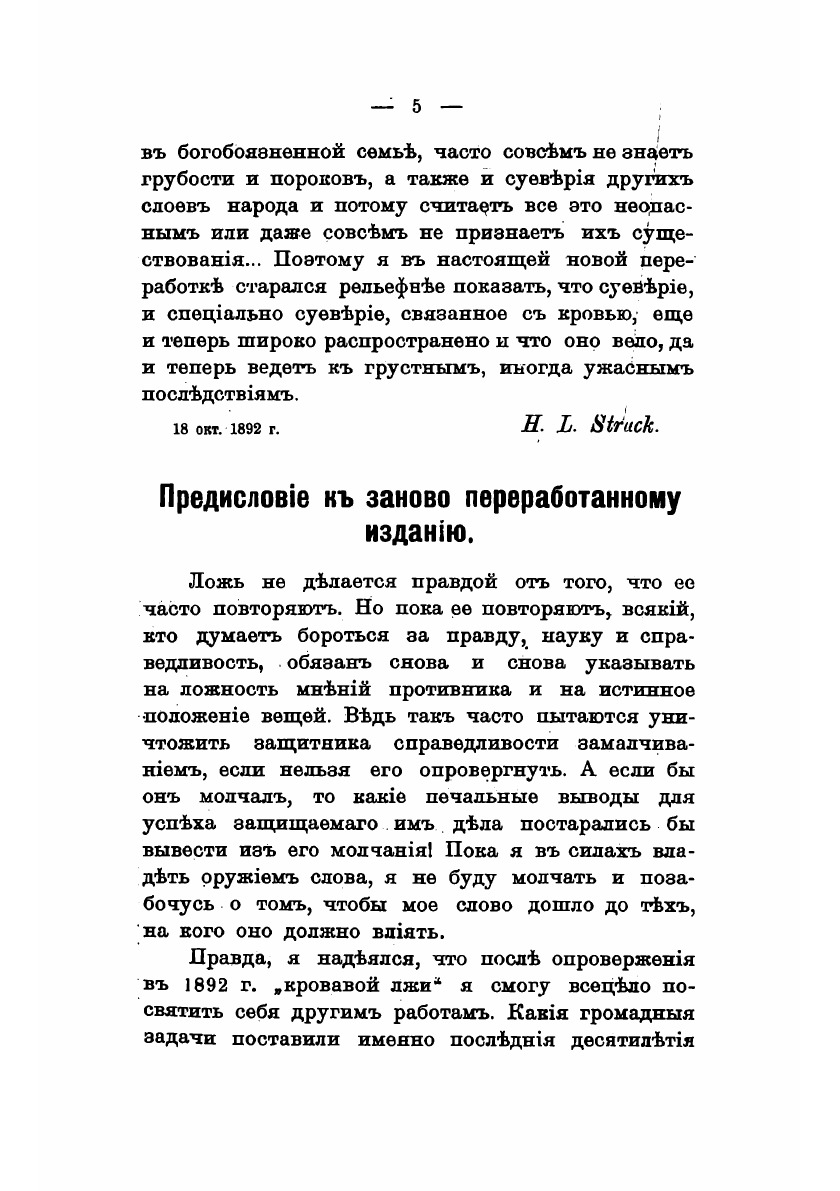 — 5 —

въ богобоязненной семьѣ, часто совсѣмъ не знаетъ грубости и пороковъ, а также и суевѣрія другихъ слоевъ народа и потому считаетъ все это неопаснымъ или даже совсѣмъ не признаетъ ихъ существованія... Поэтому я въ настоящей новой переработкѣ старался рельефнѣе показать, что суевѣріе, и спеціально суевѣріе, связанное съ кровью, еще и теперь широко распространено и что оно вело, да и теперь ведетъ къ грустнымъ, иногда ужаснымъ послѣдствіямъ.

18 окт. 1892 г. H. L. Strack.

Предисловіе къ заново переработанному изданію.

Ложь не дѣлается правдой отъ того, что ее часто повторяютъ. Но пока ее повторяютъ, всякій, кто думаетъ бороться за правду, науку и справедливость, обязанъ снова и снова указывать на ложность мнѣній противника и на истинное положеніе вещей. Вѣдь такъ часто пытаются уничтожить защитника справедливости замалчиваніемъ, если нельзя его опровергнуть. А если бы онъ молчалъ, то какіе печальные выводы для успѣха защищаемаго имъ дѣла постарались бы вывести изъ его молчанія! Пока я въ силахъ владѣть оружіемъ слова, я не буду молчать и позабочусь о томъ, чтобы мое слово дошло до тѣхъ, на кого оно должно вліять.

Правда, я надѣялся, что послѣ опроверженія въ 1892 г. „кровавой лжи“ я смогу всецѣло посвятить себя другимъ работамъ. Какія громадныя задачи поставили именно послѣднія десятилѣтія